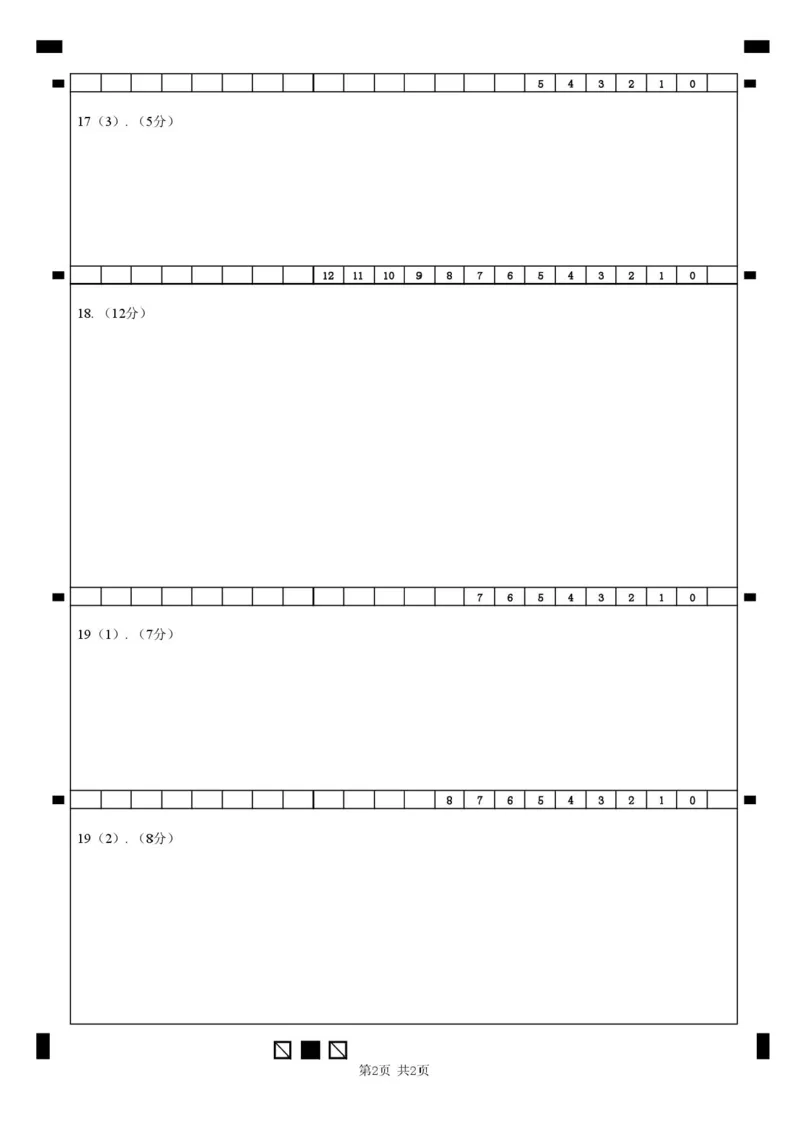 5 4 3 2 1 0

17（3）.（5分）

12 11 10 9 8 7 6 5 4 3 2 1 0

18.（12分）

7 6 5 4 3 2 1 0

19（1）.（7分）

8 7 6 5 4 3 2 1 0

19（2）.（8分）

第2页 共2页